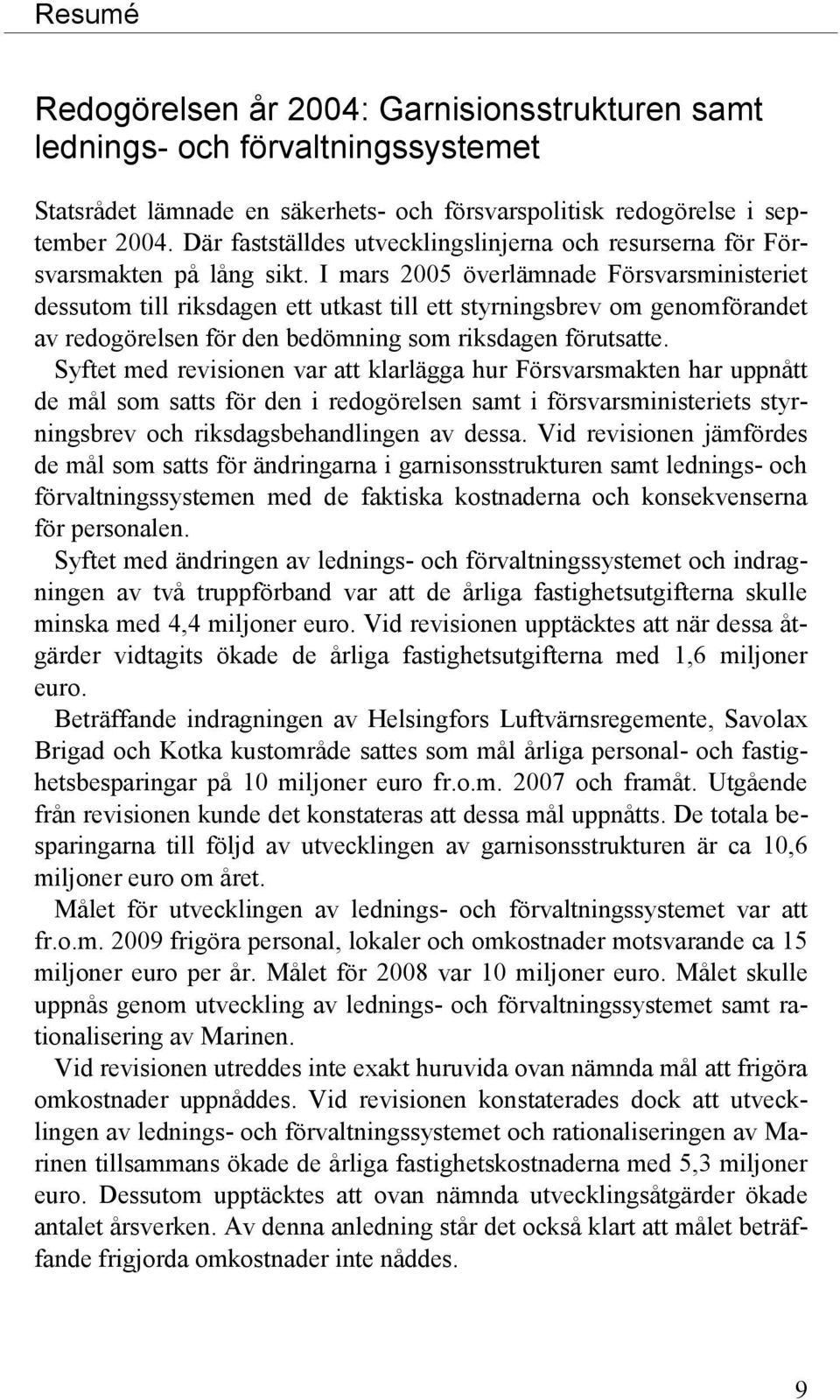 Resumé

Redogörelsen år 2004: Garnisionsstrukturen samt lednings- och förvaltningssystemet

Statsrådet lämnade en säkerhets- och försvarspolitisk redogörelse i september 2004. Där fastställdes utvecklingslinjerna och resurserna för Försvarsmakten på lång sikt. I mars 2005 överlämnade Försvarsministeriet dessutom till riksdagen ett utkast till ett styrningsbrev om genomförandet av redogörelsen för den bedömning som riksdagen förutsatte.

Syftet med revisionen var att klarlägga hur Försvarsmakten har uppnått de mål som satts för den i redogörelsen samt i försvarsministeriets styrningsbrev och riksdagsbehandlingen av dessa. Vid revisionen jämfördes de mål som satts för ändringarna i garnisonsstrukturen samt lednings- och förvaltningssystemen med de faktiska kostnaderna och konsekvenserna för personalen.

Syftet med ändringen av lednings- och förvaltningssystemet och indragningen av två truppförband var att de årliga fastighetsutgifterna skulle minska med 4,4 miljoner euro. Vid revisionen upptäcktes att när dessa åtgärder vidtagits ökade de årliga fastighetsutgifterna med 1,6 miljoner euro.

Beträffande indragningen av Helsingfors Luftvärnsregemente, Savolax Brigad och Kotka kustområde sattes som mål årliga personal- och fastighetsbesparingar på 10 miljoner euro fr.o.m. 2007 och framåt. Utgående från revisionen kunde det konstateras att dessa mål uppnåtts. De totala besparingarna till följd av utvecklingen av garnisonsstrukturen är ca 10,6 miljoner euro om året.

Målet för utvecklingen av lednings- och förvaltningssystemet var att fr.o.m. 2009 frigöra personal, lokaler och omkostnader motsvarande ca 15 miljoner euro per år. Målet för 2008 var 10 miljoner euro. Målet skulle uppnås genom utveckling av lednings- och förvaltningssystemet samt rationalisering av Marinen.

Vid revisionen utreddes inte exakt huruvida ovan nämnda mål att frigöra omkostnader uppnåddes. Vid revisionen konstaterades dock att utvecklingen av lednings- och förvaltningssystemet och rationaliseringen av Marinen tillsammans ökade de årliga fastighetskostnaderna med 5,3 miljoner euro. Dessutom upptäcktes att ovan nämnda utvecklingsåtgärder ökade antalet årsverken. Av denna anledning står det också klart att målet beträffande frigjorda omkostnader inte nåddes.

9